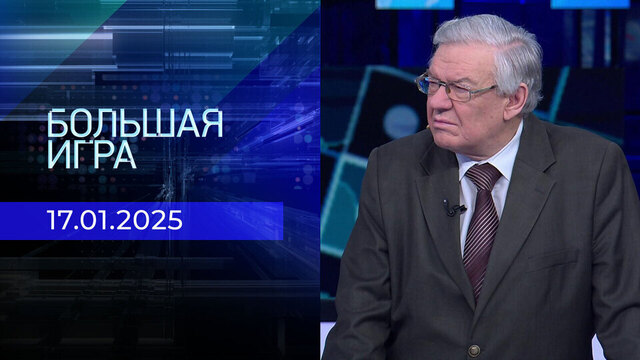 БОЛЬШАЯ ИГРА

17.01.2025